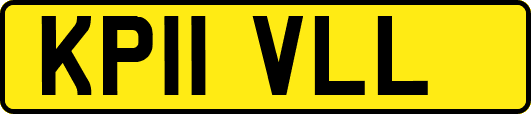 KP11 VLL